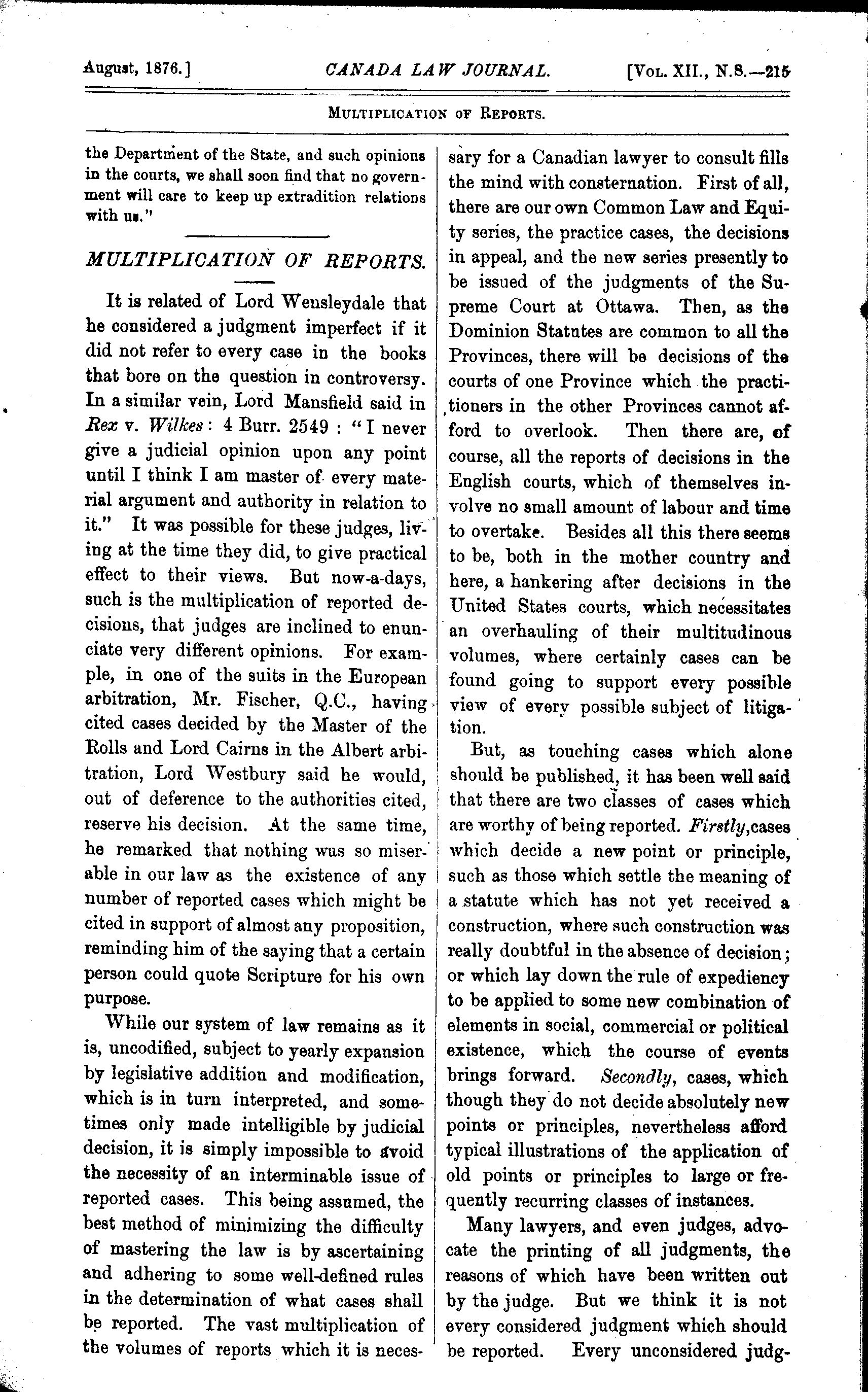 August, 1876.] CANADA LAW JOURNAL. [Vol. XII., N.S.—215

Multiplication of Reports.

the Department of the State, and such opinions in the courts, we shall soon find that no government will care to keep up extradition relations with us."

MULTIPLICATION OF REPORTS.

It is related of Lord Wensleydale that he considered a judgment imperfect if it did not refer to every case in the books that bore on the question in controversy. In a similar vein, Lord Mansfield said in Rex v. Wilkes: 4 Burr. 2549: "I never give a judicial opinion upon any point until I think I am master of every material argument and authority in relation to it." It was possible for these judges, living at the time they did, to give practical effect to their views. But now-a-days, such is the multiplication of reported decisions, that judges are inclined to enunciate very different opinions. For example, in one of the suits in the European arbitration, Mr. Fischer, Q.C., having cited cases decided by the Master of the Rolls and Lord Cairns in the Albert arbitration, Lord Westbury said he would, out of deference to the authorities cited, reserve his decision. At the same time, he remarked that nothing was so miserable in our law as the existence of any number of reported cases which might be cited in support of almost any proposition, reminding him of the saying that a certain person could quote Scripture for his own purpose.

While our system of law remains as it is, uncodified, subject to yearly expansion by legislative addition and modification, which is in turn interpreted, and sometimes only made intelligible by judicial decision, it is simply impossible to avoid the necessity of an interminable issue of reported cases. This being assumed, the best method of minimizing the difficulty of mastering the law is by ascertaining and adhering to some well-defined rules in the determination of what cases shall be reported. The vast multiplication of the volumes of reports which it is necessary for a Canadian lawyer to consult fills the mind with consternation. First of all, there are our own Common Law and Equity series, the practice cases, the decisions in appeal, and the new series presently to be issued of the judgments of the Supreme Court at Ottawa. Then, as the Dominion Statutes are common to all the Provinces, there will be decisions of the courts of one Province which the practitioners in the other Provinces cannot afford to overlook. Then there are, of course, all the reports of decisions in the English courts, which of themselves involve no small amount of labour and time to overtake. Besides all this there seems to be, both in the mother country and here, a hankering after decisions in the United States courts, which necessitates an overhauling of their multitudinous volumes, where certainly cases can be found going to support every possible view of every possible subject of litigation.

But, as touching cases which alone should be published, it has been well said that there are two classes of cases which are worthy of being reported. Firstly, cases which decide a new point or principle, such as those which settle the meaning of a statute which has not yet received a construction, where such construction was really doubtful in the absence of decision; or which lay down the rule of expediency to be applied to some new combination of elements in social, commercial or political existence, which the course of events brings forward. Secondly, cases, which though they do not decide absolutely new points or principles, nevertheless afford typical illustrations of the application of old points or principles to large or frequently recurring classes of instances.

Many lawyers, and even judges, advocate the printing of all judgments, the reasons of which have been written out by the judge. But we think it is not every considered judgment which should be reported. Every unconsidered judg-